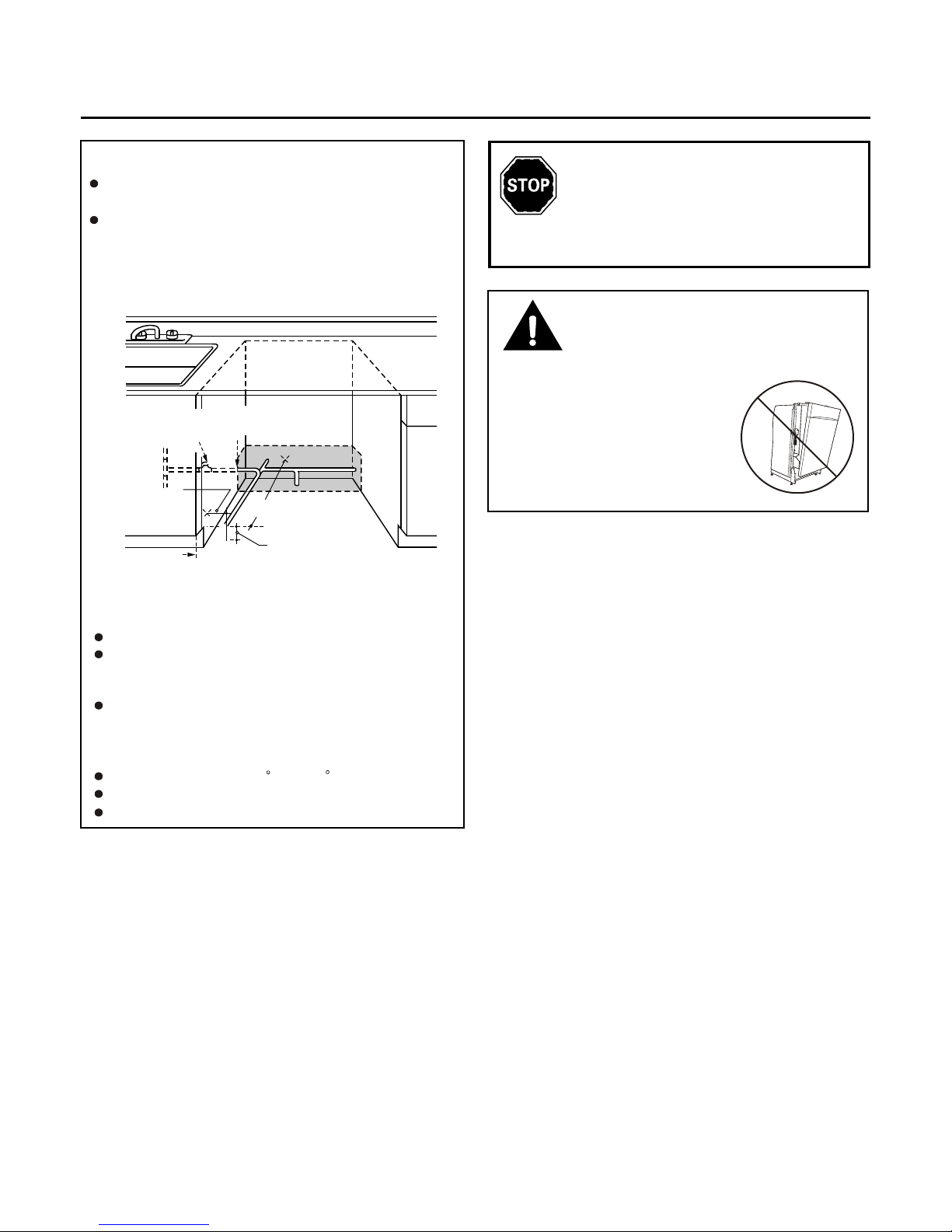 STOP